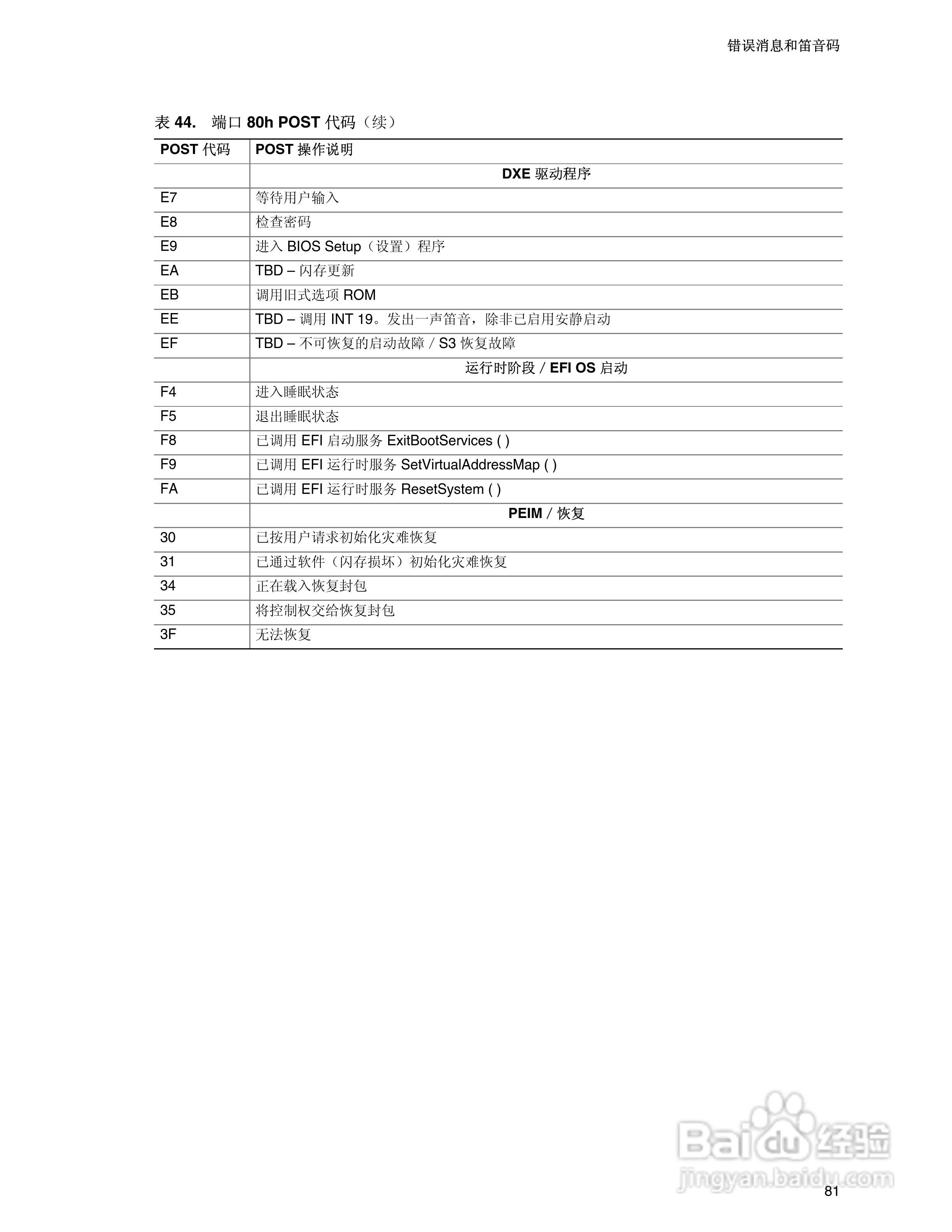 错误消息和笛音码

表44. 端口80h POST代码（续）

| POST代码 | POST操作说明 |
|---|---|
| | DXE驱动程序 |
| E7 | 等待用户输入 |
| E8 | 检查密码 |
| E9 | 进入BIOS Setup（设置）程序 |
| EA | TBD – 闪存更新 |
| EB | 调用旧式选项ROM |
| EE | TBD – 调用INT 19。发出一声笛音，除非已启用安静启动 |
| EF | TBD – 不可恢复的启动故障 / S3恢复故障 |
| | 运行时阶段 / EFI OS启动 |
| F4 | 进入睡眠状态 |
| F5 | 退出睡眠状态 |
| F8 | 已调用EFI启动服务ExitBootServices ( ) |
| F9 | 已调用EFI运行时服务SetVirtualAddressMap ( ) |
| FA | 已调用EFI运行时服务ResetSystem ( ) |
| | PEIM / 恢复 |
| 30 | 已按用户请求初始化灾难恢复 |
| 31 | 已通过软件（闪存损坏）初始化灾难恢复 |
| 34 | 正在载入恢复封包 |
| 35 | 将控制权交给恢复封包 |
| 3F | 无法恢复 |

81

Baidu经验
jingyan.baidu.com